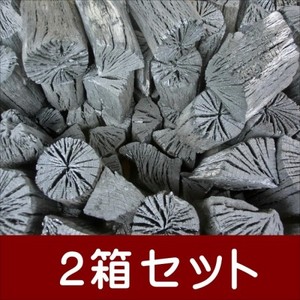 ２箱セット